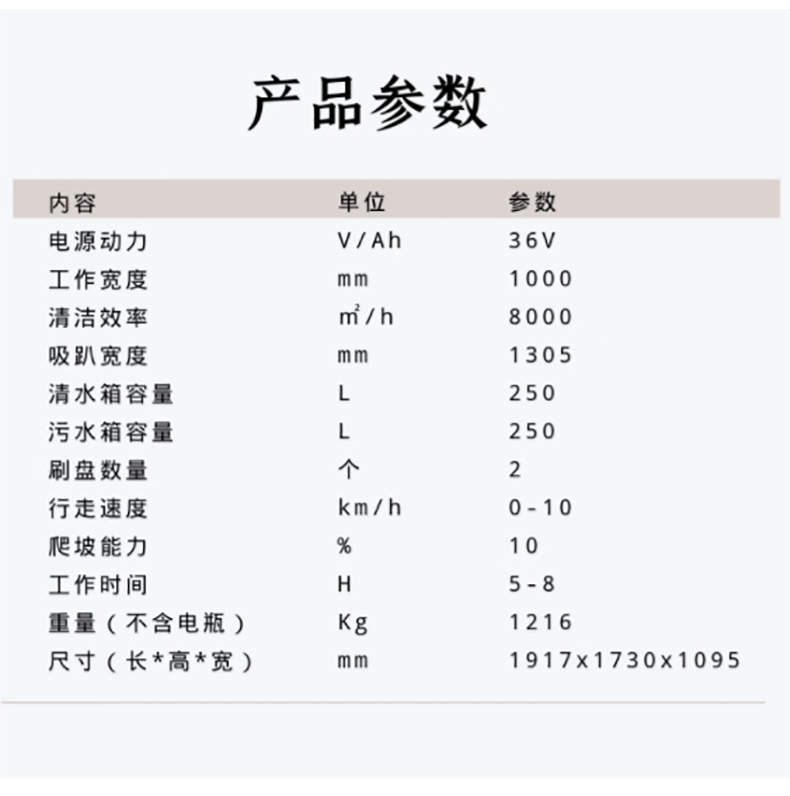 产品参数

| 内容 | 单位 | 参数 |
|---|---|---|
| 电源动力 | V/Ah | 36V |
| 工作宽度 | mm | 1000 |
| 清洁效率 | $m^2/h$ | 8000 |
| 吸趴宽度 | mm | 1305 |
| 清水箱容量 | L | 250 |
| 污水箱容量 | L | 250 |
| 刷盘数量 | 个 | 2 |
| 行走速度 | km/h | 0-10 |
| 爬坡能力 | % | 10 |
| 工作时间 | H | 5-8 |
| 重量（不含电瓶） | Kg | 1216 |
| 尺寸（长*高*宽） | mm | 1917x1730x1095 |